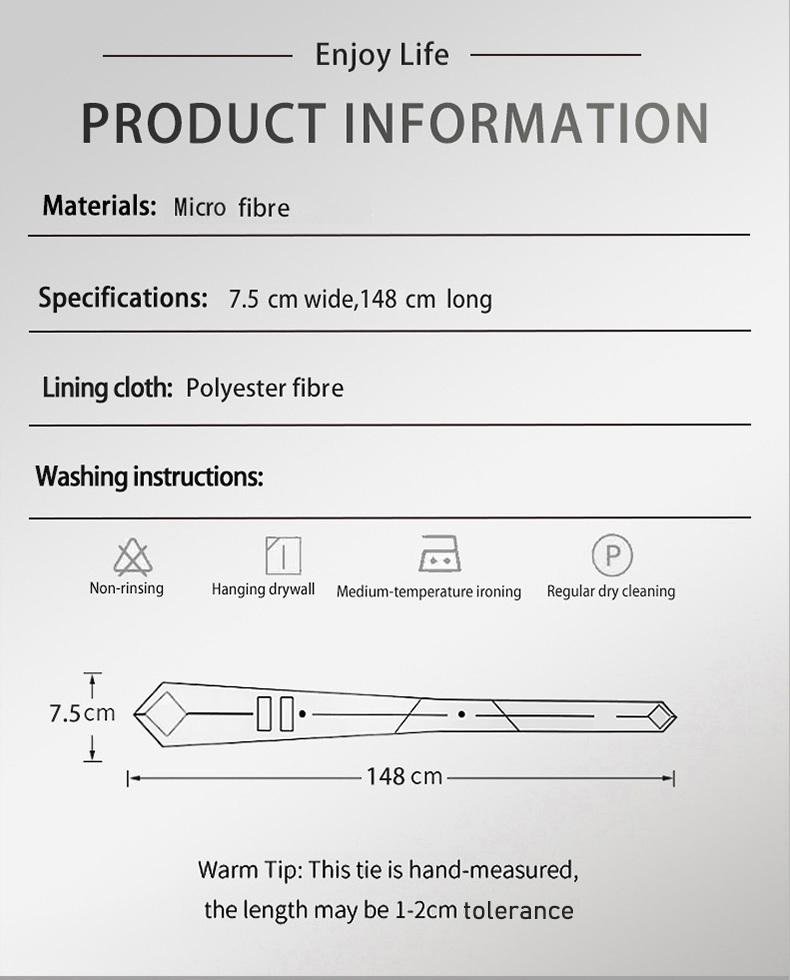 Enjoy Life

PRODUCT INFORMATION

Materials: Micro fibre

Specifications: 7.5 cm wide,148 cm long

Lining cloth: Polyester fibre

Washing instructions:

Non-rinsing

Hanging drywall

Medium-temperature ironing

P

Regular dry cleaning

7.5cm

148 cm

Warm Tip: This tie is hand-measured, the length may be 1-2cm tolerance